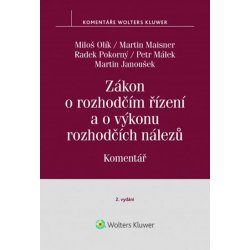 KOMENTÁŘE WOLTERS KLUWER

Miloš Olík / Martin Maisner
Radek Pokorný / Petr Málek
Martin Janoušek

Zákon o rozhodčím řízení a o výkonu rozhodčích nálezů

Komentář

2. vydání

Wolters Kluwer